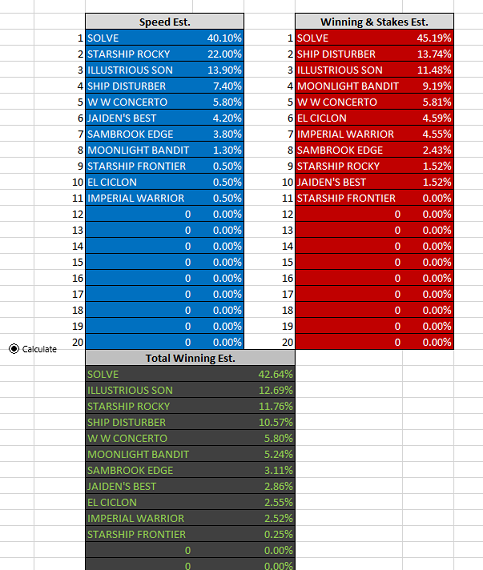 | | Speed Est. | |
|---|---|---|
| 1 | SOLVE | 40.10% |
| 2 | STARSHIP ROCKY | 22.00% |
| 3 | ILLUSTRIOUS SON | 13.90% |
| 4 | SHIP DISTURBER | 7.40% |
| 5 | W W CONCERTO | 5.80% |
| 6 | JAIDEN'S BEST | 4.20% |
| 7 | SAMBROOK EDGE | 3.80% |
| 8 | MOONLIGHT BANDIT | 1.30% |
| 9 | STARSHIP FRONTIER | 0.50% |
| 10 | EL CICLON | 0.50% |
| 11 | IMPERIAL WARRIOR | 0.50% |
| 12 | 0 | 0.00% |
| 13 | 0 | 0.00% |
| 14 | 0 | 0.00% |
| 15 | 0 | 0.00% |
| 16 | 0 | 0.00% |
| 17 | 0 | 0.00% |
| 18 | 0 | 0.00% |
| 19 | 0 | 0.00% |
| 20 | 0 | 0.00% |

| | Winning & Stakes Est. | |
|---|---|---|
| 1 | SOLVE | 45.19% |
| 2 | SHIP DISTURBER | 13.74% |
| 3 | ILLUSTRIOUS SON | 11.48% |
| 4 | MOONLIGHT BANDIT | 9.19% |
| 5 | W W CONCERTO | 5.81% |
| 6 | EL CICLON | 4.59% |
| 7 | IMPERIAL WARRIOR | 4.55% |
| 8 | SAMBROOK EDGE | 2.43% |
| 9 | STARSHIP ROCKY | 1.52% |
| 10 | JAIDEN'S BEST | 1.52% |
| 11 | STARSHIP FRONTIER | 0.00% |
| 12 | 0 | 0.00% |
| 13 | 0 | 0.00% |
| 14 | 0 | 0.00% |
| 15 | 0 | 0.00% |
| 16 | 0 | 0.00% |
| 17 | 0 | 0.00% |
| 18 | 0 | 0.00% |
| 19 | 0 | 0.00% |
| 20 | 0 | 0.00% |

Calculate

| Total Winning Est. | |
|---|---|
| SOLVE | 42.64% |
| ILLUSTRIOUS SON | 12.69% |
| STARSHIP ROCKY | 11.76% |
| SHIP DISTURBER | 10.57% |
| W W CONCERTO | 5.80% |
| MOONLIGHT BANDIT | 5.24% |
| SAMBROOK EDGE | 3.11% |
| JAIDEN'S BEST | 2.86% |
| EL CICLON | 2.55% |
| IMPERIAL WARRIOR | 2.52% |
| STARSHIP FRONTIER | 0.25% |
| 0 | 0.00% |
| 0 | 0.00% |